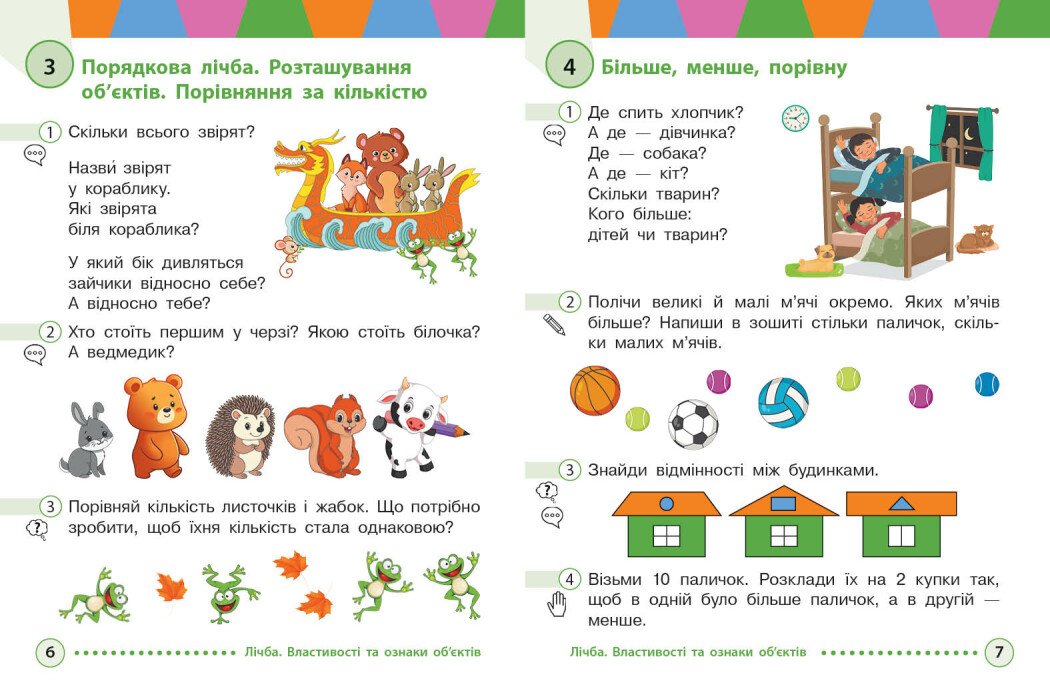 3 Порядкова лічба. Розташування об'єктів. Порівняння за кількістю

1 Скільки всього звірят?

Назви́ звірят у кораблику. Які звірята біля кораблика?

У який бік дивляться зайчики відносно себе? А відносно тебе?

2 Хто стоїть першим у черзі? Якою стоїть білочка? А ведмедик?

3 Порівняй кількість листочків і жабок. Що потрібно зробити, щоб їхня кількість стала однаковою?

6 Лічба. Властивості та ознаки об'єктів

4 Більше, менше, порівну

1 Де спить хлопчик? А де — дівчинка? Де — собака? А де — кіт? Скільки тварин? Кого більше: дітей чи тварин?

2 Полічи великі й малі м'ячі окремо. Яких м'ячів більше? Напиши в зошиті стільки паличок, скільки малих м'ячів.

3 Знайди відмінності між будинками.

4 Візьми 10 паличок. Розклади їх на 2 купки так, щоб в одній було більше паличок, а в другій — менше.

Лічба. Властивості та ознаки об'єктів 7